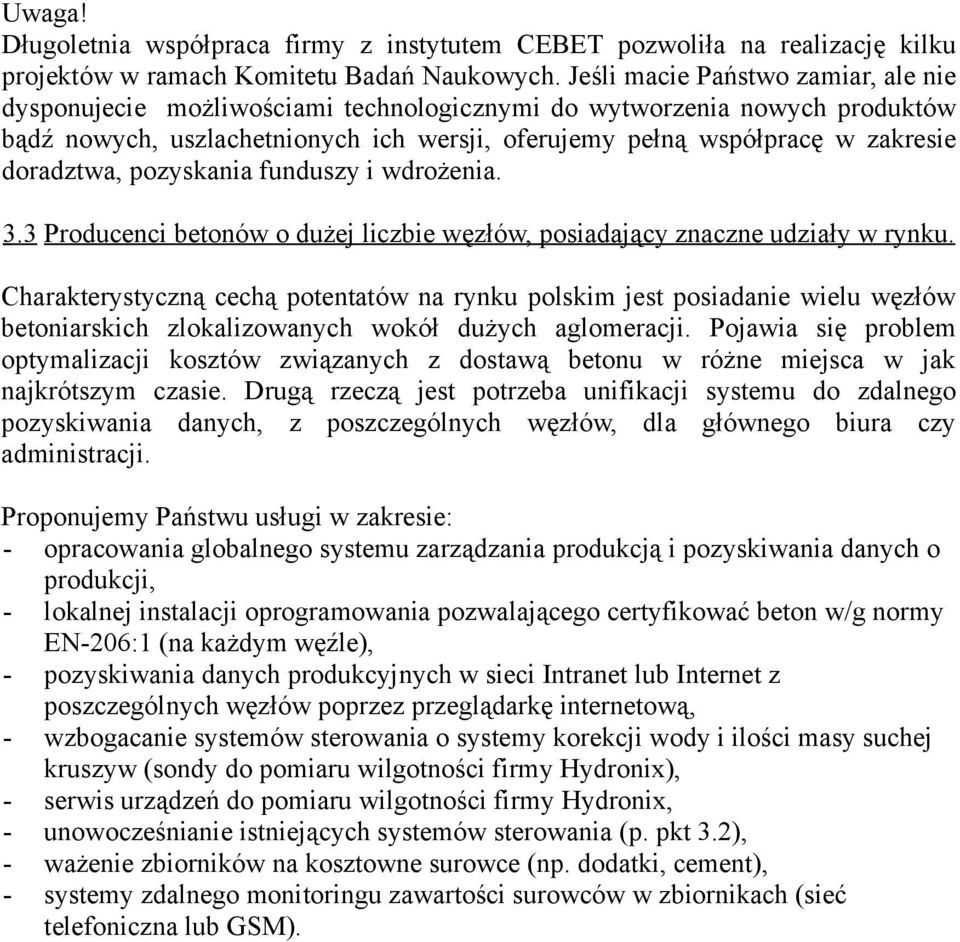 Uwaga!
Długoletnia współpraca firmy z instytutem CEBET pozwoliła na realizację kilku projektów w ramach Komitetu Badań Naukowych. Jeśli macie Państwo zamiar, ale nie dysponujecie możliwościami technologicznymi do wytworzenia nowych produktów bądź nowych, uszlachetnionych ich wersji, oferujemy pełną współpracę w zakresie doradztwa, pozyskania funduszy i wdrożenia.

3.3 Producenci betonów o dużej liczbie węzłów, posiadający znaczne udziały w rynku.

Charakterystyczną cechą potentatów na rynku polskim jest posiadanie wielu węzłów betoniarskich zlokalizowanych wokół dużych aglomeracji. Pojawia się problem optymalizacji kosztów związanych z dostawą betonu w różne miejsca w jak najkrótszym czasie. Drugą rzeczą jest potrzeba unifikacji systemu do zdalnego pozyskiwania danych, z poszczególnych węzłów, dla głównego biura czy administracji.

Proponujemy Państwu usługi w zakresie:
- opracowania globalnego systemu zarządzania produkcją i pozyskiwania danych o produkcji,
- lokalnej instalacji oprogramowania pozwalającego certyfikować beton w/g normy EN-206:1 (na każdym węźle),
- pozyskiwania danych produkcyjnych w sieci Intranet lub Internet z poszczególnych węzłów poprzez przeglądarkę internetową,
- wzbogacanie systemów sterowania o systemy korekcji wody i ilości masy suchej kruszyw (sondy do pomiaru wilgotności firmy Hydronix),
- serwis urządzeń do pomiaru wilgotności firmy Hydronix,
- unowocześnianie istniejących systemów sterowania (p. pkt 3.2),
- ważenie zbiorników na kosztowne surowce (np. dodatki, cement),
- systemy zdalnego monitoringu zawartości surowców w zbiornikach (sieć telefoniczna lub GSM).